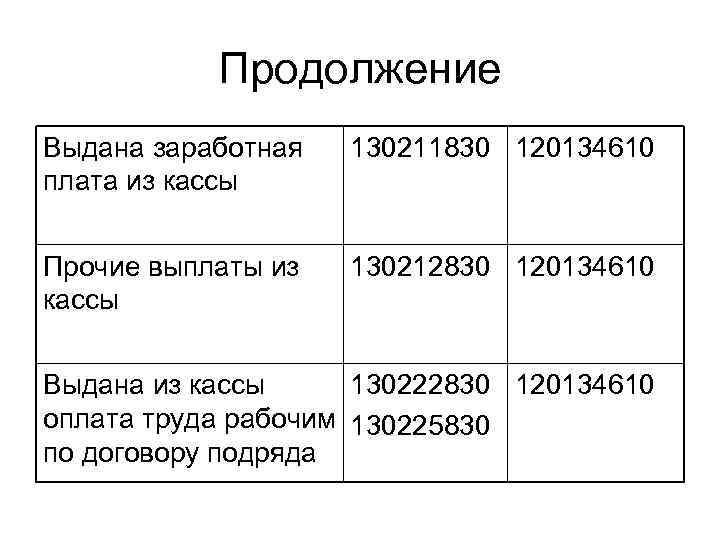 Продолжение

| Выдана заработная плата из кассы | 130211830 | 120134610 |
|---|---|---|
| Прочие выплаты из кассы | 130212830 | 120134610 |
| Выдана из кассы оплата труда рабочим по договору подряда | 130222830 130225830 | 120134610 |